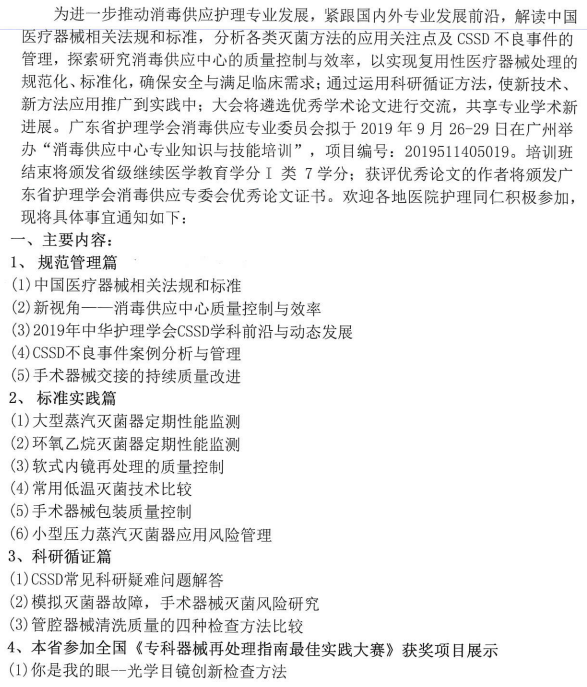 为进一步推动消毒供应护理专业发展，紧跟国内外专业发展前沿，解读中国医疗器械相关法规和标准，分析各类灭菌方法的应用关注点及 CSSD 不良事件的管理，探索研究消毒供应中心的质量控制与效率，以实现复用性医疗器械处理的规范化、标准化，确保安全与满足临床需求；通过运用科研循证方法，使新技术、新方法应用推广到实践中；大会将遴选优秀学术论文进行交流，共享专业学术新进展。广东省护理学会消毒供应专业委员会拟于 2019 年 9 月 26-29 日在广州举办“消毒供应中心专业知识与技能培训”，项目编号：2019511405019。培训班结束将颁发省级继续医学教育学分 I 类 7 学分；获评优秀论文的作者将颁发广东省护理学会消毒供应专委会优秀论文证书。欢迎各地医院护理同仁积极参加，现将具体事宜通知如下：
一、主要内容：
1、 规范管理篇
(1)中国医疗器械相关法规和标准
(2)新视角——消毒供应中心质量控制与效率
(3)2019年中华护理学会CSSD学科前沿与动态发展
(4)CSSD不良事件案例分析与管理
(5)手术器械交接的持续质量改进
2、 标准实践篇
(1)大型蒸汽灭菌器定期性能监测
(2)环氧乙烷灭菌器定期性能监测
(3)软式内镜再处理的质量控制
(4)常用低温灭菌技术比较
(5)手术器械包装质量控制
(6)小型压力蒸汽灭菌器应用风险管理
3、科研循证篇
(1)CSSD常见科研疑难问题解答
(2)模拟灭菌器故障，手术器械灭菌风险研究
(3)管腔器械清洗质量的四种检查方法比较
4、本省参加全国《专科器械再处理指南最佳实践大赛》获奖项目展示
(1)你是我的眼--光学目镜创新检查方法